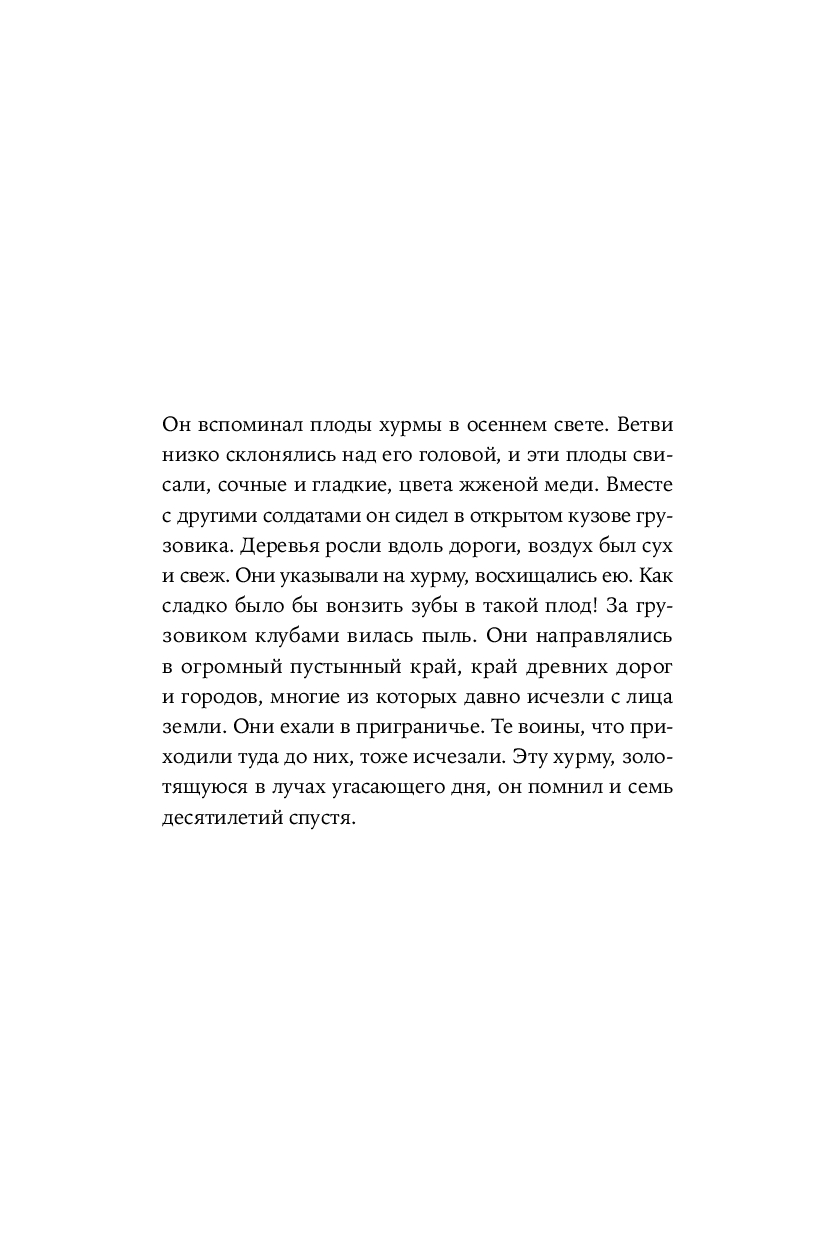 Он вспоминал плоды хурмы в осеннем свете. Ветви низко склонялись над его головой, и эти плоды свисали, сочные и гладкие, цвета жженой меди. Вместе с другими солдатами он сидел в открытом кузове грузовика. Деревья росли вдоль дороги, воздух был сух и свеж. Они указывали на хурму, восхищались ею. Как сладко было бы вонзить зубы в такой плод! За грузовиком клубами вилась пыль. Они направлялись в огромный пустынный край, край древних дорог и городов, многие из которых давно исчезли с лица земли. Они ехали в приграничье. Те воины, что приходили туда до них, тоже исчезали. Эту хурму, золотящуюся в лучах угасающего дня, он помнил и семь десятилетий спустя.